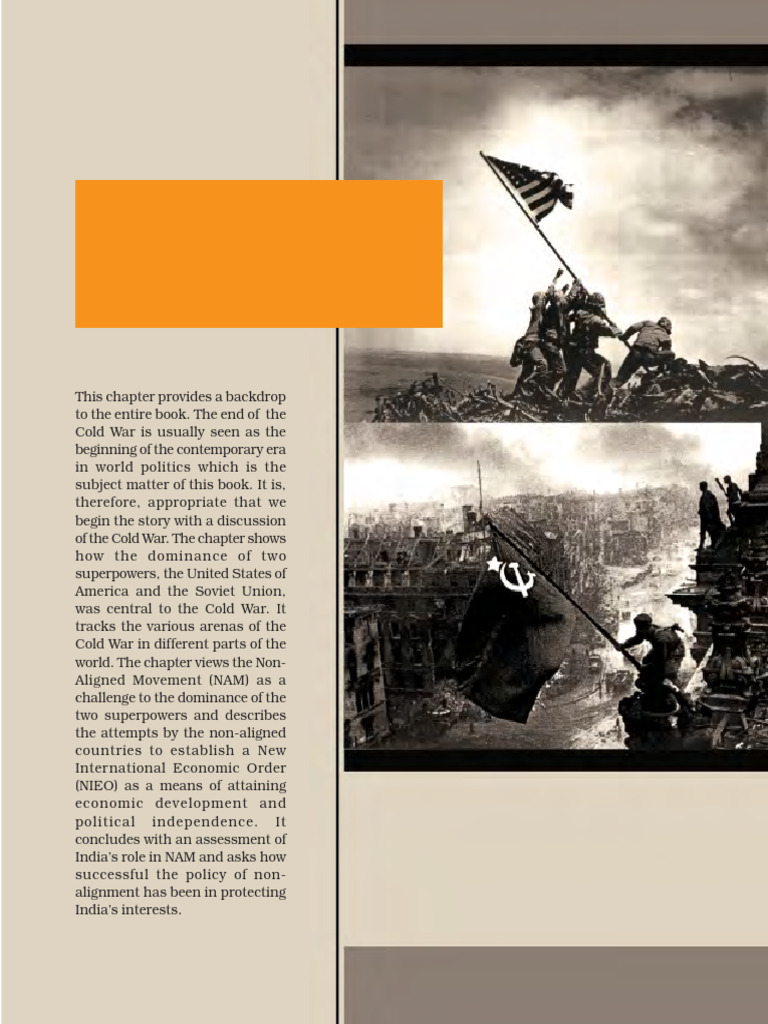 This chapter provides a backdrop to the entire book. The end of the Cold War is usually seen as the beginning of the contemporary era in world politics which is the subject matter of this book. It is, therefore, appropriate that we begin the story with a discussion of the Cold War. The chapter shows how the dominance of two superpowers, the United States of America and the Soviet Union, was central to the Cold War. It tracks the various arenas of the Cold War in different parts of the world. The chapter views the Non-Aligned Movement (NAM) as a challenge to the dominance of the two superpowers and describes the attempts by the non-aligned countries to establish a New International Economic Order (NIEO) as a means of attaining economic development and political independence. It concludes with an assessment of India's role in NAM and asks how successful the policy of non-alignment has been in protecting India's interests.